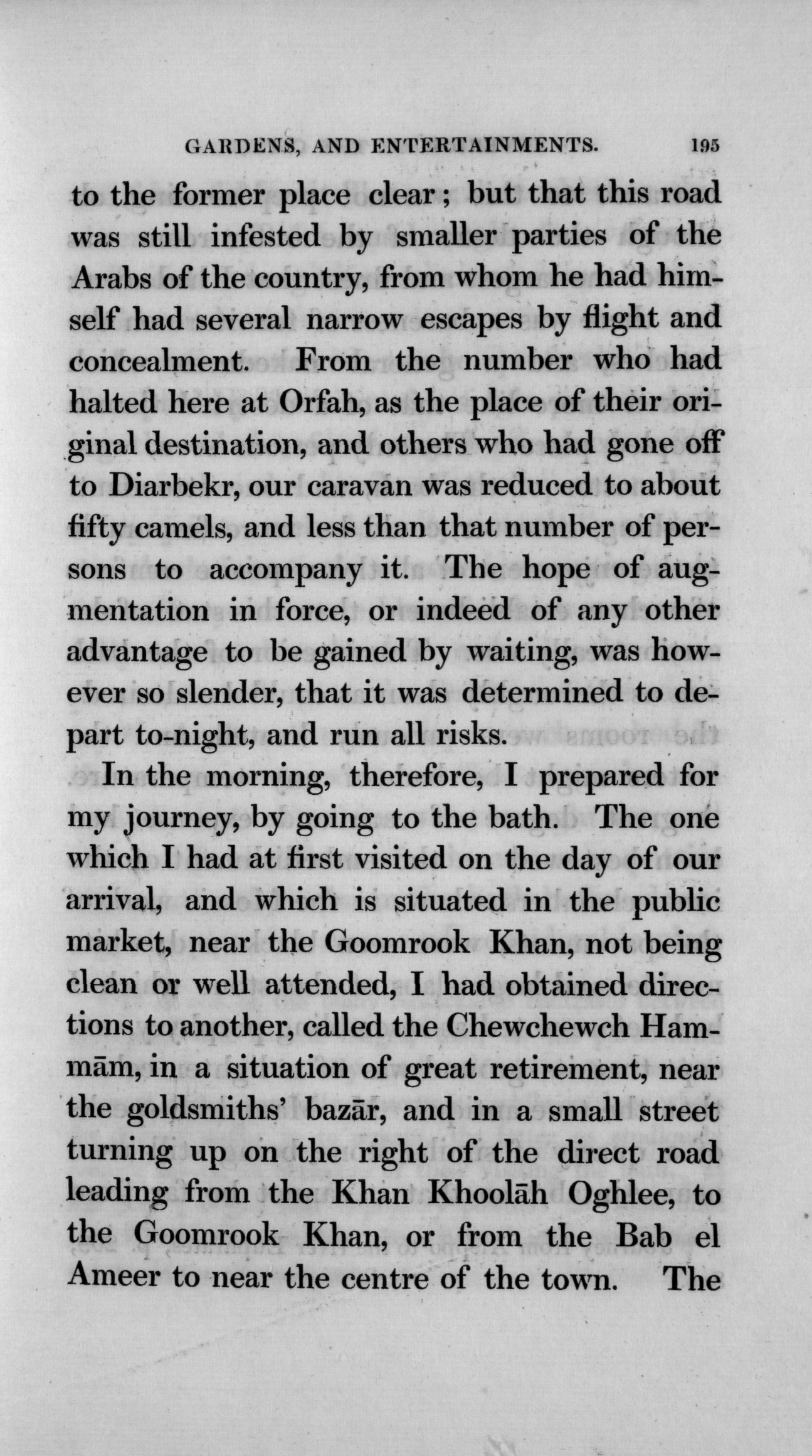 GARDENS, AND ENTERTAINMENTS. 195

to the former place clear; but that this road was still infested by smaller parties of the Arabs of the country, from whom he had himself had several narrow escapes by flight and concealment. From the number who had halted here at Orfah, as the place of their original destination, and others who had gone off to Diarbekr, our caravan was reduced to about fifty camels, and less than that number of persons to accompany it. The hope of augmentation in force, or indeed of any other advantage to be gained by waiting, was however so slender, that it was determined to depart to-night, and run all risks.

In the morning, therefore, I prepared for my journey, by going to the bath. The one which I had at first visited on the day of our arrival, and which is situated in the public market, near the Goomrook Khan, not being clean or well attended, I had obtained directions to another, called the Chewchewch Hammām, in a situation of great retirement, near the goldsmiths' bazār, and in a small street turning up on the right of the direct road leading from the Khan Khoolāh Oghlee, to the Goomrook Khan, or from the Bab el Ameer to near the centre of the town. The